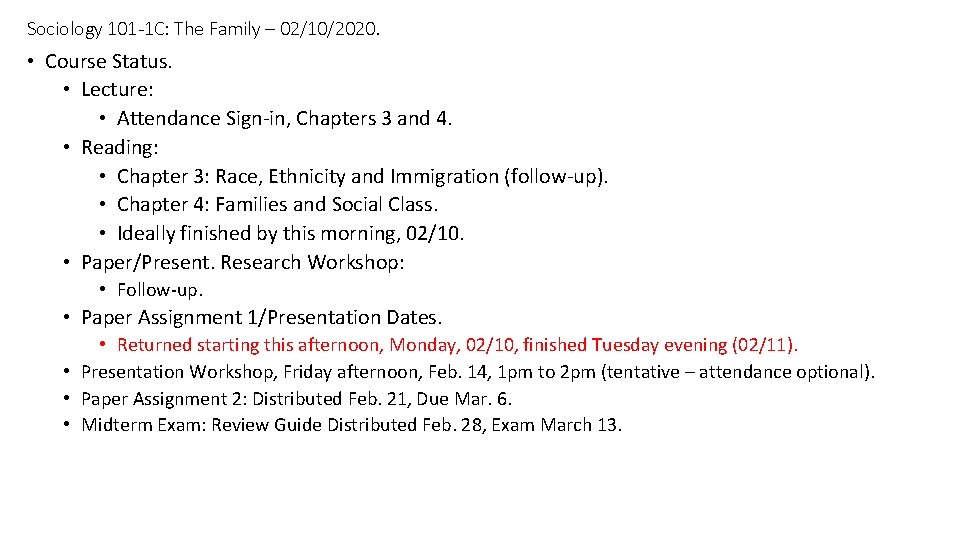 Sociology 101-1C: The Family – 02/10/2020.

• Course Status.
  • Lecture:
    • Attendance Sign-in, Chapters 3 and 4.
  • Reading:
    • Chapter 3: Race, Ethnicity and Immigration (follow-up).
    • Chapter 4: Families and Social Class.
    • Ideally finished by this morning, 02/10.
  • Paper/Present. Research Workshop:
    • Follow-up.
  • Paper Assignment 1/Presentation Dates.
    • Returned starting this afternoon, Monday, 02/10, finished Tuesday evening (02/11).
  • Presentation Workshop, Friday afternoon, Feb. 14, 1pm to 2pm (tentative – attendance optional).
  • Paper Assignment 2: Distributed Feb. 21, Due Mar. 6.
  • Midterm Exam: Review Guide Distributed Feb. 28, Exam March 13.